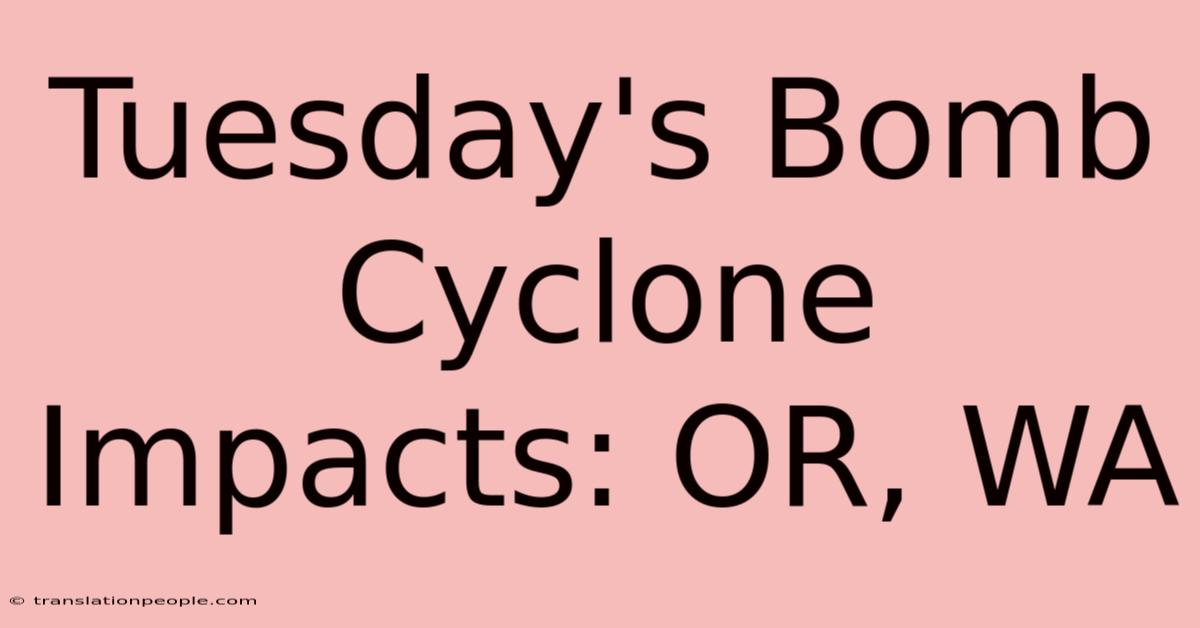 Tuesday's Bomb Cyclone Impacts: OR, WA

© translationpeople.com